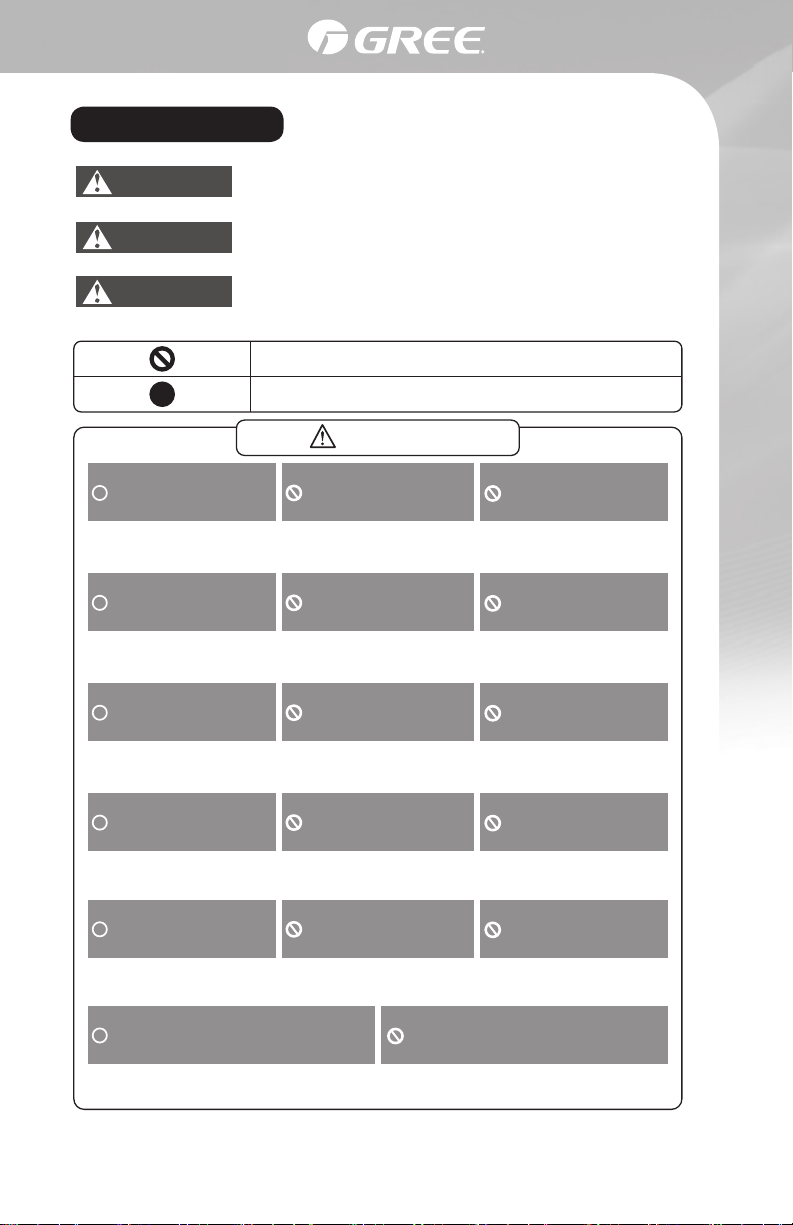 GREE